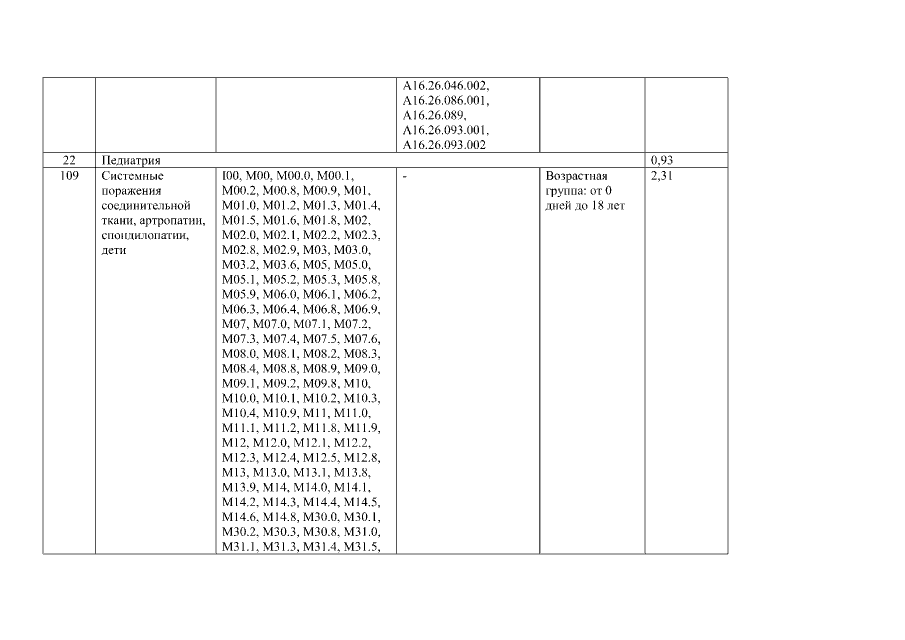 | | | | | | |
|---|---|---|---|---|---|
| | | | A16.26.046.002, A16.26.086.001, A16.26.089, A16.26.093.001, A16.26.093.002 | | |
| 22 | Педиатрия | | | | 0,93 |
| 109 | Системные поражения соединительной ткани, артропатии, спондилопатии, дети | I00, M00, M00.0, M00.1, M00.2, M00.8, M00.9, M01, M01.0, M01.2, M01.3, M01.4, M01.5, M01.6, M01.8, M02, M02.0, M02.1, M02.2, M02.3, M02.8, M02.9, M03, M03.0, M03.2, M03.6, M05, M05.0, M05.1, M05.2, M05.3, M05.8, M05.9, M06.0, M06.1, M06.2, M06.3, M06.4, M06.8, M06.9, M07, M07.0, M07.1, M07.2, M07.3, M07.4, M07.5, M07.6, M08.0, M08.1, M08.2, M08.3, M08.4, M08.8, M08.9, M09.0, M09.1, M09.2, M09.8, M10, M10.0, M10.1, M10.2, M10.3, M10.4, M10.9, M11, M11.0, M11.1, M11.2, M11.8, M11.9, M12, M12.0, M12.1, M12.2, M12.3, M12.4, M12.5, M12.8, M13, M13.0, M13.1, M13.8, M13.9, M14, M14.0, M14.1, M14.2, M14.3, M14.4, M14.5, M14.6, M14.8, M30.0, M30.1, M30.2, M30.3, M30.8, M31.0, M31.1, M31.3, M31.4, M31.5, | - | Возрастная группа: от 0 дней до 18 лет | 2,31 |